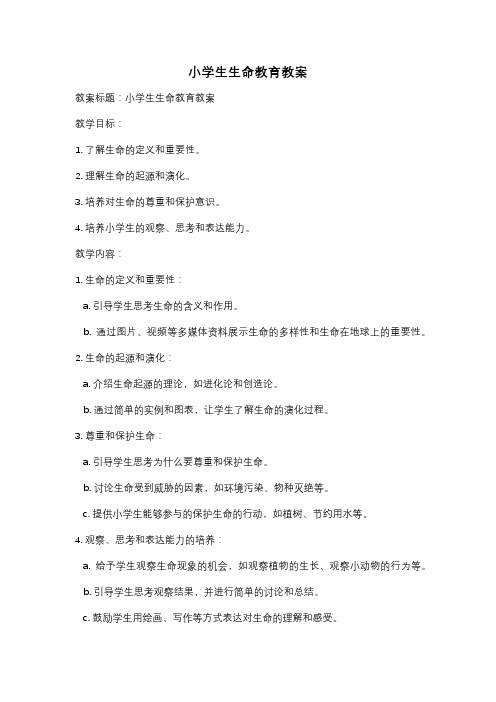 小学生生命教育教案

教案标题：小学生生命教育教案

教学目标：

1. 了解生命的定义和重要性。

2. 理解生命的起源和演化。

3. 培养对生命的尊重和保护意识。

4. 培养小学生的观察、思考和表达能力。

教学内容：

1. 生命的定义和重要性：

a. 引导学生思考生命的含义和作用。

b. 通过图片、视频等多媒体资料展示生命的多样性和生命在地球上的重要性。

2. 生命的起源和演化：

a. 介绍生命起源的理论，如进化论和创造论。

b. 通过简单的实例和图表，让学生了解生命的演化过程。

3. 尊重和保护生命：

a. 引导学生思考为什么要尊重和保护生命。

b. 讨论生命受到威胁的因素，如环境污染、物种灭绝等。

c. 提供小学生能够参与的保护生命的行动，如植树、节约用水等。

4. 观察、思考和表达能力的培养：

a. 给予学生观察生命现象的机会，如观察植物的生长、观察小动物的行为等。

b. 引导学生思考观察结果，并进行简单的讨论和总结。

c. 鼓励学生用绘画、写作等方式表达对生命的理解和感受。